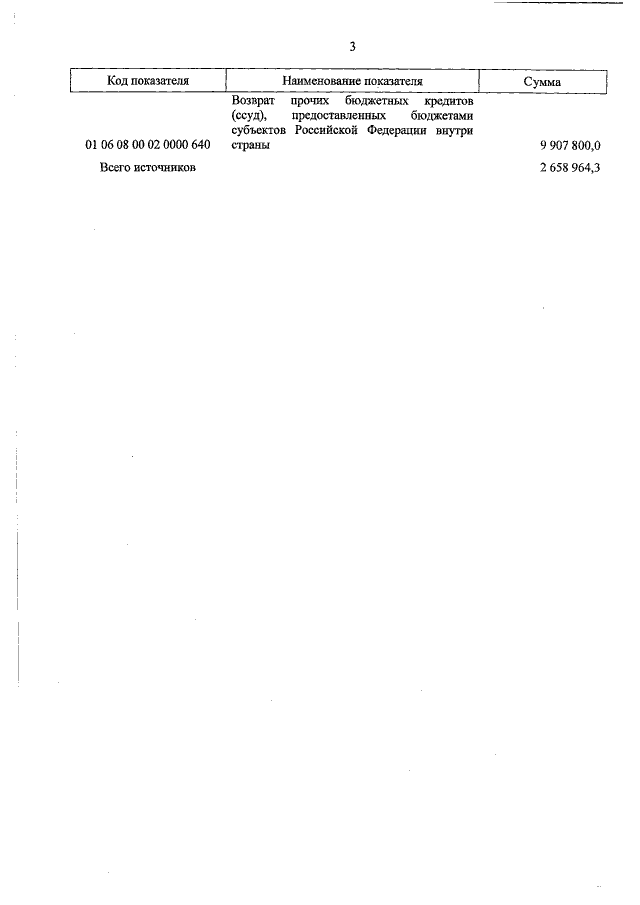 3

| Код показателя | Наименование показателя | Сумма |
|---|---|---|
| 01 06 08 00 02 0000 640 | Возврат прочих бюджетных кредитов (ссуд), предоставленных бюджетами субъектов Российской Федерации внутри страны | 9 907 800,0 |
| Всего источников | | 2 658 964,3 |